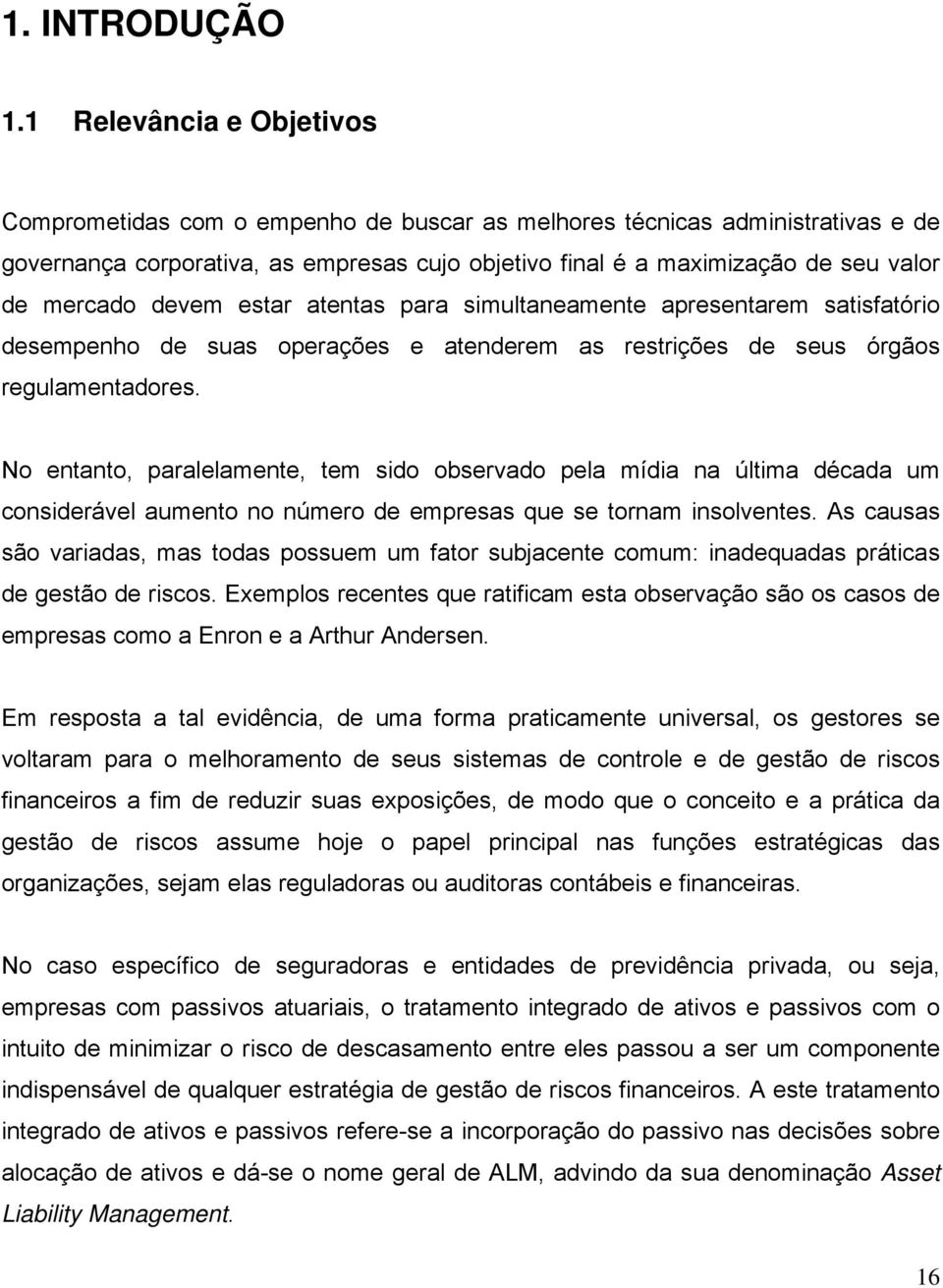 1. INTRODUÇÃO

1.1 Relevância e Objetivos

Comprometidas com o empenho de buscar as melhores técnicas administrativas e de governança corporativa, as empresas cujo objetivo final é a maximização de seu valor de mercado devem estar atentas para simultaneamente apresentarem satisfatório desempenho de suas operações e atenderem as restrições de seus órgãos regulamentadores.

No entanto, paralelamente, tem sido observado pela mídia na última década um considerável aumento no número de empresas que se tornam insolventes. As causas são variadas, mas todas possuem um fator subjacente comum: inadequadas práticas de gestão de riscos. Exemplos recentes que ratificam esta observação são os casos de empresas como a Enron e a Arthur Andersen.

Em resposta a tal evidência, de uma forma praticamente universal, os gestores se voltaram para o melhoramento de seus sistemas de controle e de gestão de riscos financeiros a fim de reduzir suas exposições, de modo que o conceito e a prática da gestão de riscos assume hoje o papel principal nas funções estratégicas das organizações, sejam elas reguladoras ou auditoras contábeis e financeiras.

No caso específico de seguradoras e entidades de previdência privada, ou seja, empresas com passivos atuariais, o tratamento integrado de ativos e passivos com o intuito de minimizar o risco de descasamento entre eles passou a ser um componente indispensável de qualquer estratégia de gestão de riscos financeiros. A este tratamento integrado de ativos e passivos refere-se a incorporação do passivo nas decisões sobre alocação de ativos e dá-se o nome geral de ALM, advindo da sua denominação Asset Liability Management.

16